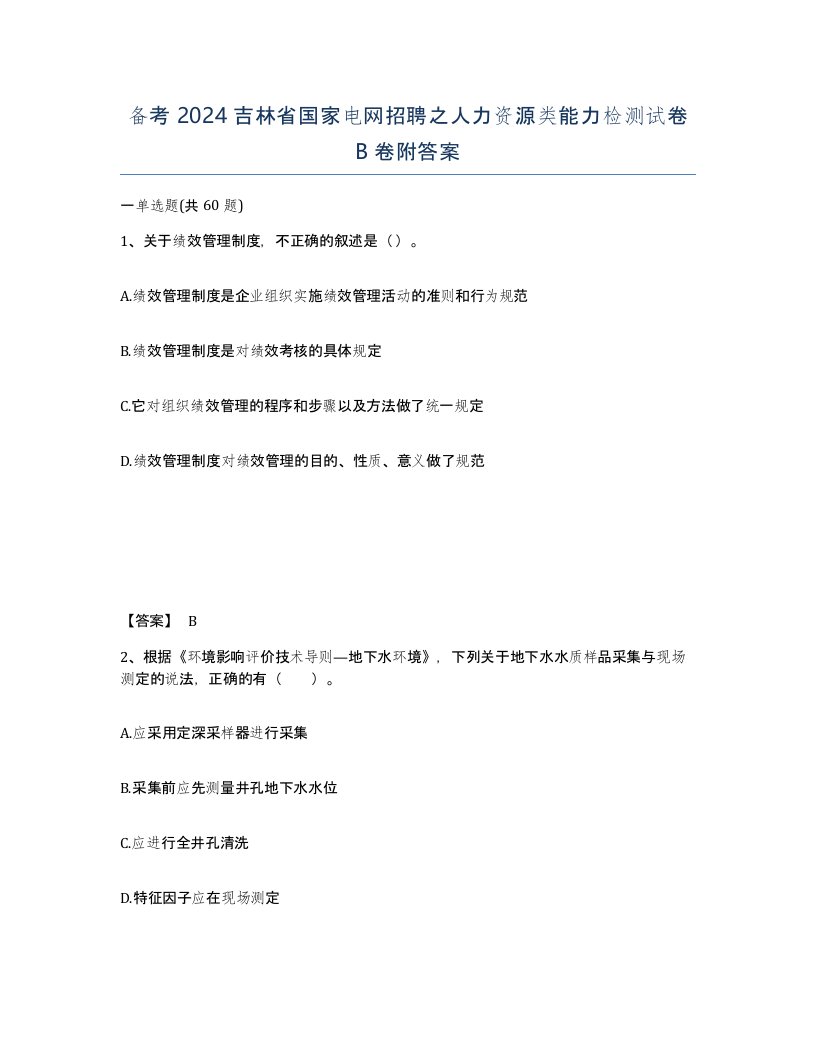 备考 2024 吉林省国家电网招聘之人力资源类能力检测试卷 B 卷附答案

一单选题(共 60 题)

1、关于绩效管理制度，不正确的叙述是（）。

A.绩效管理制度是企业组织实施绩效管理活动的准则和行为规范

B.绩效管理制度是对绩效考核的具体规定

C.它对组织绩效管理的程序和步骤以及方法做了统一规定

D.绩效管理制度对绩效管理的目的、性质、意义做了规范

【答案】 B

2、根据《环境影响评价技术导则—地下水环境》，下列关于地下水水质样品采集与现场测定的说法，正确的有（　　）。

A.应采用定深采样器进行采集

B.采集前应先测量井孔地下水水位

C.应进行全井孔清洗

D.特征因子应在现场测定